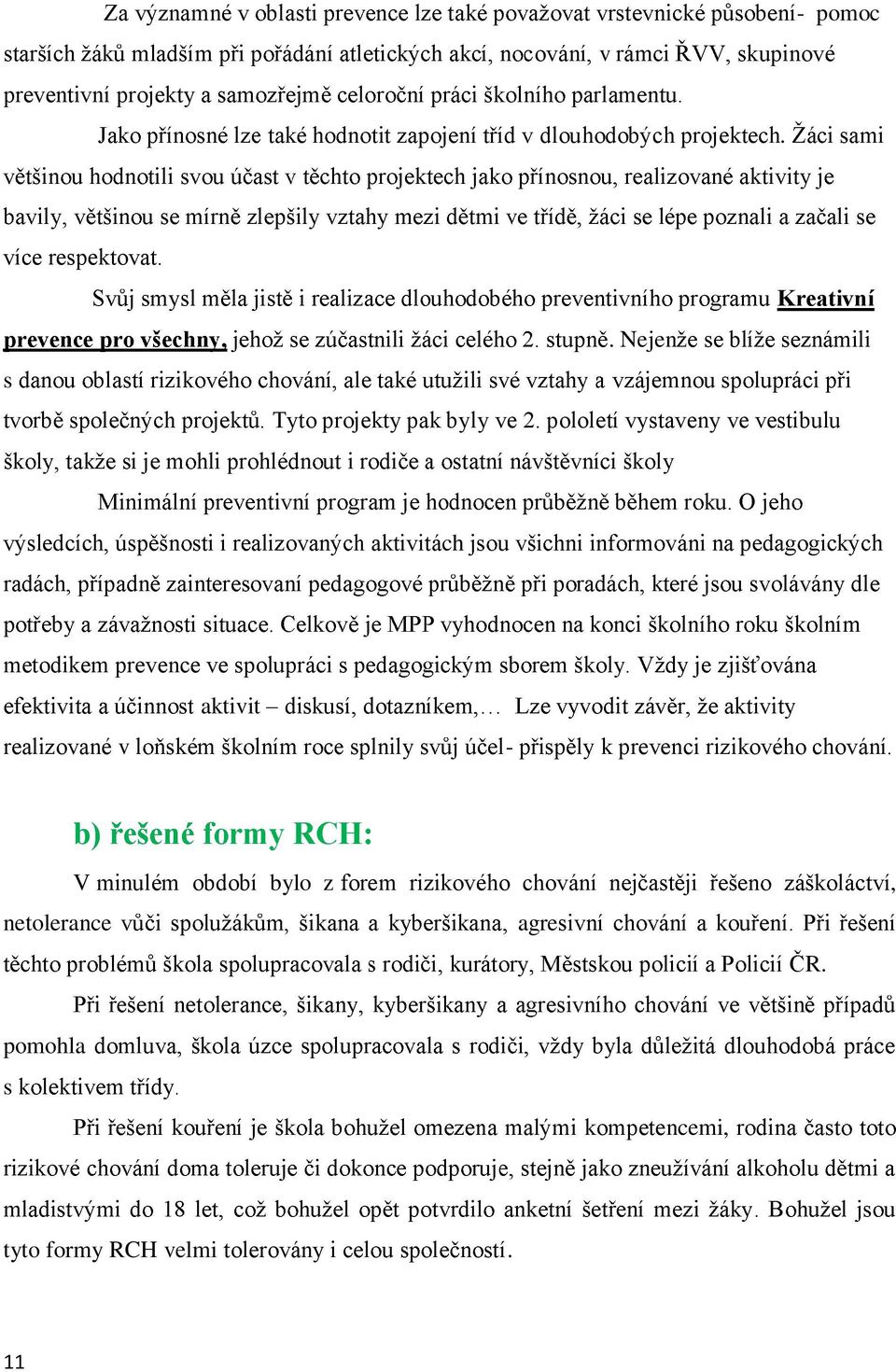 Za významné v oblasti prevence lze také považovat vrstevnické působení- pomoc starších žáků mladším při pořádání atletických akcí, nocování, v rámci ŘVV, skupinové preventivní projekty a samozřejmě celoroční práci školního parlamentu.

Jako přínosné lze také hodnotit zapojení tříd v dlouhodobých projektech. Žáci sami většinou hodnotili svou účast v těchto projektech jako přínosnou, realizované aktivity je bavily, většinou se mírně zlepšily vztahy mezi dětmi ve třídě, žáci se lépe poznali a začali se více respektovat.

Svůj smysl měla jistě i realizace dlouhodobého preventivního programu Kreativní prevence pro všechny, jehož se zúčastnili žáci celého 2. stupně. Nejenže se blíže seznámili s danou oblastí rizikového chování, ale také utužili své vztahy a vzájemnou spolupráci při tvorbě společných projektů. Tyto projekty pak byly ve 2. pololetí vystaveny ve vestibulu školy, takže si je mohli prohlédnout i rodiče a ostatní návštěvníci školy

Minimální preventivní program je hodnocen průběžně během roku. O jeho výsledcích, úspěšnosti i realizovaných aktivitách jsou všichni informováni na pedagogických radách, případně zainteresovaní pedagogové průběžně při poradách, které jsou svolávány dle potřeby a závažnosti situace. Celkově je MPP vyhodnocen na konci školního roku školním metodikem prevence ve spolupráci s pedagogickým sborem školy. Vždy je zjišťována efektivita a účinnost aktivit – diskusí, dotazníkem,… Lze vyvodit závěr, že aktivity realizované v loňském školním roce splnily svůj účel- přispěly k prevenci rizikového chování.

b) řešené formy RCH:

V minulém období bylo z forem rizikového chování nejčastěji řešeno záškoláctví, netolerance vůči spolužákům, šikana a kyberšikana, agresivní chování a kouření. Při řešení těchto problémů škola spolupracovala s rodiči, kurátory, Městskou policií a Policií ČR.

Při řešení netolerance, šikany, kyberšikany a agresivního chování ve většině případů pomohla domluva, škola úzce spolupracovala s rodiči, vždy byla důležitá dlouhodobá práce s kolektivem třídy.

Při řešení kouření je škola bohužel omezena malými kompetencemi, rodina často toto rizikové chování doma toleruje či dokonce podporuje, stejně jako zneužívání alkoholu dětmi a mladistvými do 18 let, což bohužel opět potvrdilo anketní šetření mezi žáky. Bohužel jsou tyto formy RCH velmi tolerovány i celou společností.

11